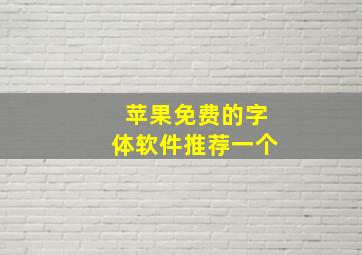 苹果免费的字体软件推荐一个